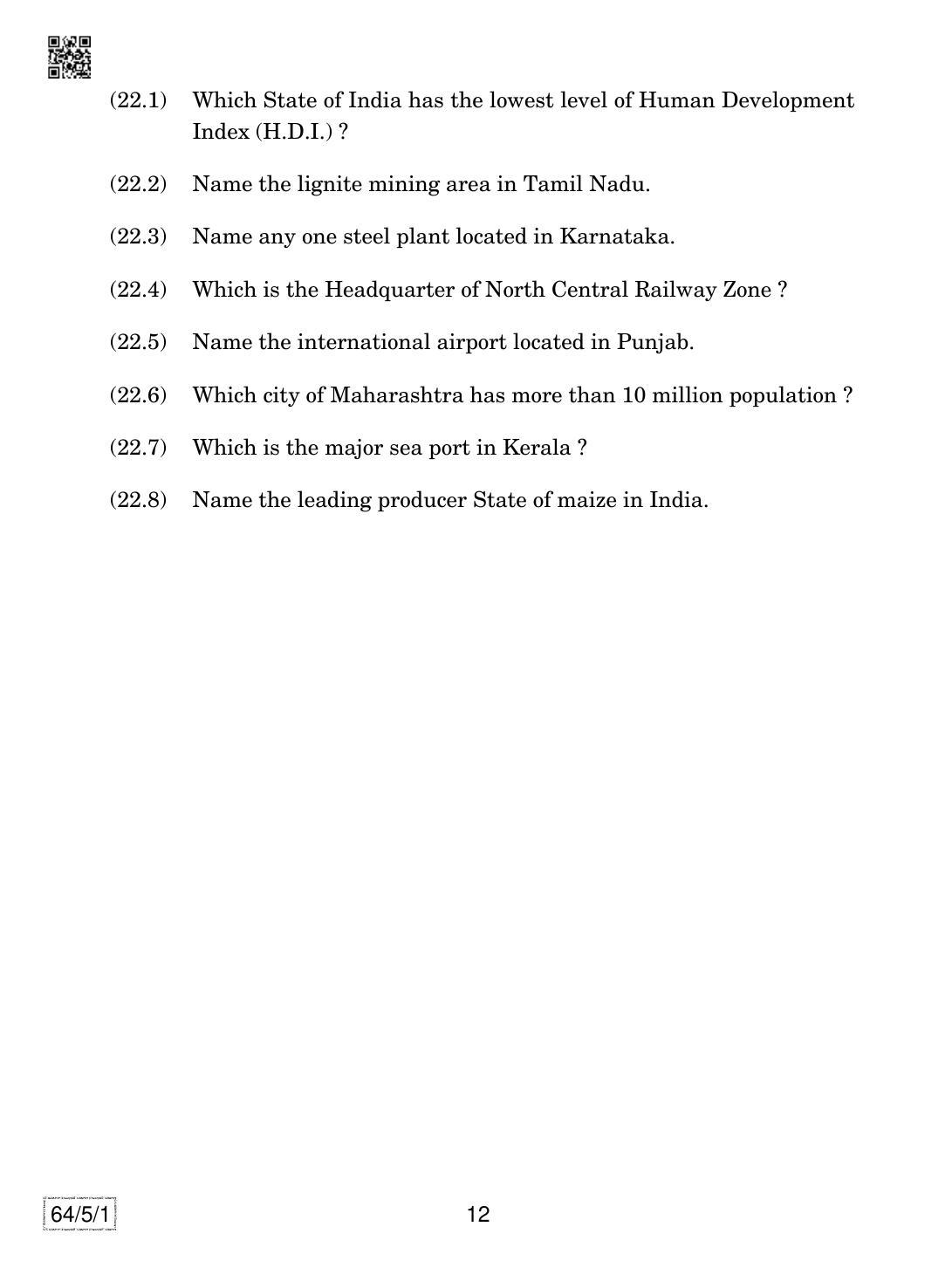 (22.1) Which State of India has the lowest level of Human Development Index (H.D.I.) ?

(22.2) Name the lignite mining area in Tamil Nadu.

(22.3) Name any one steel plant located in Karnataka.

(22.4) Which is the Headquarter of North Central Railway Zone ?

(22.5) Name the international airport located in Punjab.

(22.6) Which city of Maharashtra has more than 10 million population ?

(22.7) Which is the major sea port in Kerala ?

(22.8) Name the leading producer State of maize in India.

64/5/1

12